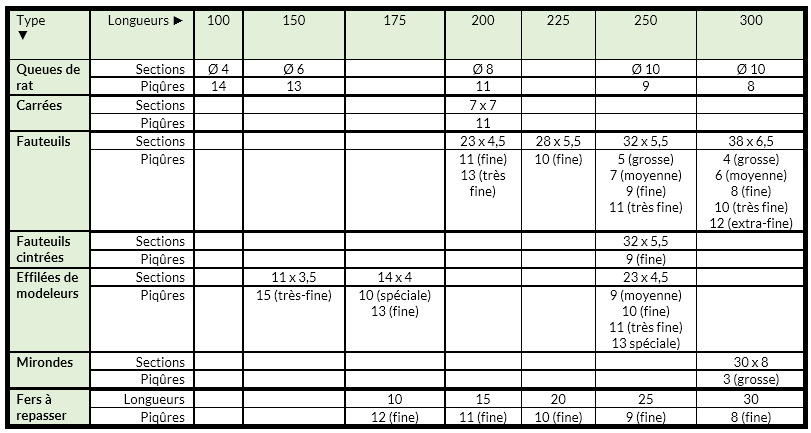 | Type ▼ | Longueurs ► | 100 | 150 | 175 | 200 | 225 | 250 | 300 |
|---|---|---|---|---|---|---|---|---|
| Queues de rat | Sections | Ø 4 | Ø 6 | | Ø 8 | | Ø 10 | Ø 10 |
| | Piqûres | 14 | 13 | | 11 | | 9 | 8 |
| Carrées | Sections | | | | 7 x 7 | | | |
| | Piqûres | | | | 11 | | | |
| Fauteuils | Sections | | | | 23 x 4,5 | 28 x 5,5 | 32 x 5,5 | 38 x 6,5 |
| | Piqûres | | | | 11 (fine) 13 (très fine) | 10 (fine) | 5 (grosse) 7 (moyenne) 9 (fine) 11 (très fine) | 4 (grosse) 6 (moyenne) 8 (fine) 10 (très fine) 12 (extra-fine) |
| Fauteuils cintrées | Sections | | | | | | 32 x 5,5 | |
| | Piqûres | | | | | | 9 (fine) | |
| Effilées de modeleurs | Sections | | 11 x 3,5 | 14 x 4 | | | 23 x 4,5 | |
| | Piqûres | | 15 (très-fine) | 10 (spéciale) 13 (fine) | | | 9 (moyenne) 10 (fine) 11 (très fine) 13 spéciale) | |
| Mirondes | Sections | | | | | | | 30 x 8 |
| | Piqûres | | | | | | | 3 (grosse) |
| Fers à repasser | Longueurs | | | 10 | 15 | 20 | 25 | 30 |
| | Piqûres | | | 12 (fine) | 11 (fine) | 10 (fine) | 9 (fine) | 8 (fine) |